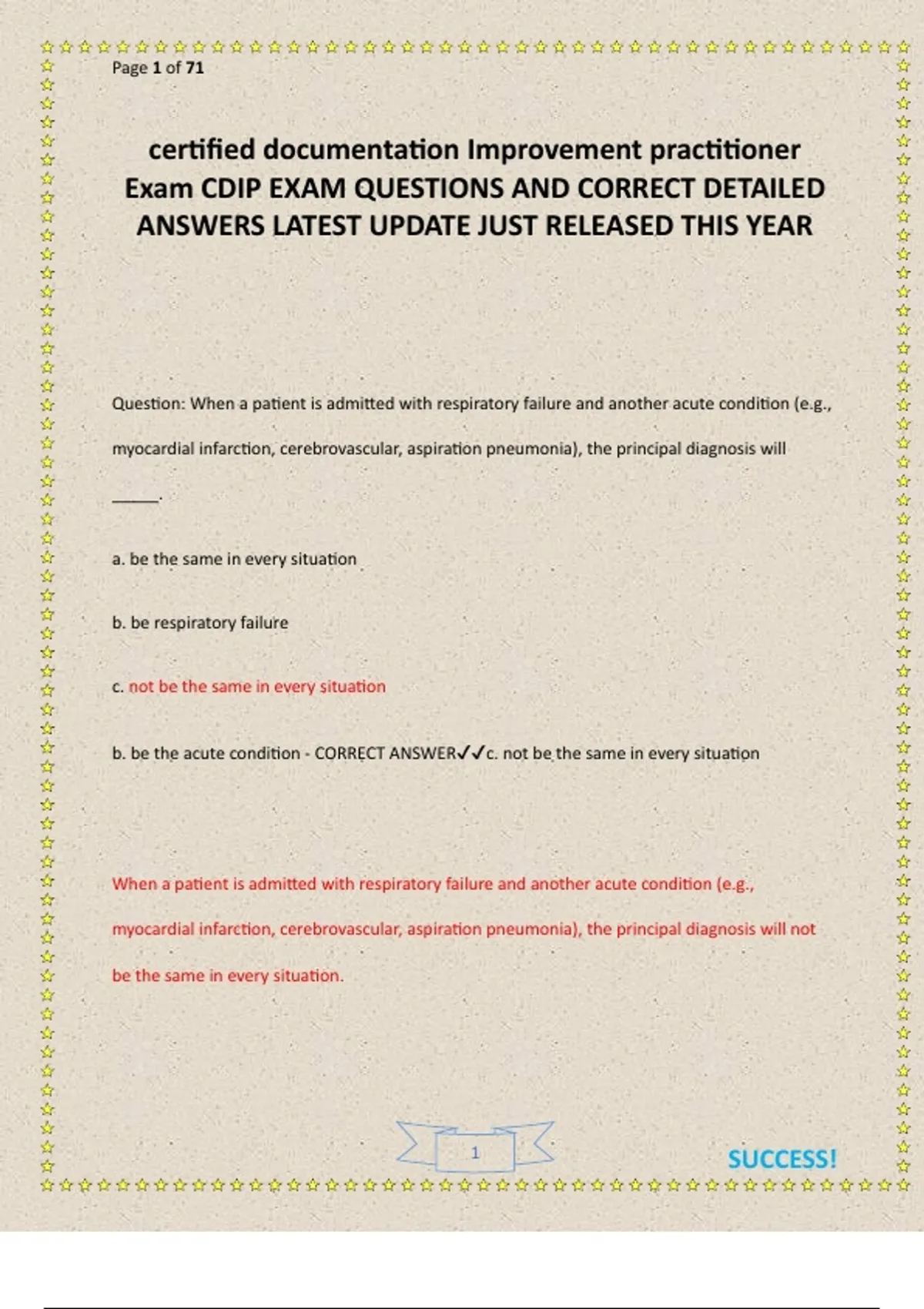 Page 1 of 71

certified documentation Improvement practitioner Exam CDIP EXAM QUESTIONS AND CORRECT DETAILED ANSWERS LATEST UPDATE JUST RELEASED THIS YEAR

Question: When a patient is admitted with respiratory failure and another acute condition (e.g., myocardial infarction, cerebrovascular, aspiration pneumonia), the principal diagnosis will _____.

a. be the same in every situation

b. be respiratory failure

c. not be the same in every situation

b. be the acute condition - CORRECT ANSWER✓✓c. not be the same in every situation

When a patient is admitted with respiratory failure and another acute condition (e.g., myocardial infarction, cerebrovascular, aspiration pneumonia), the principal diagnosis will not be the same in every situation.

1

SUCCESS!